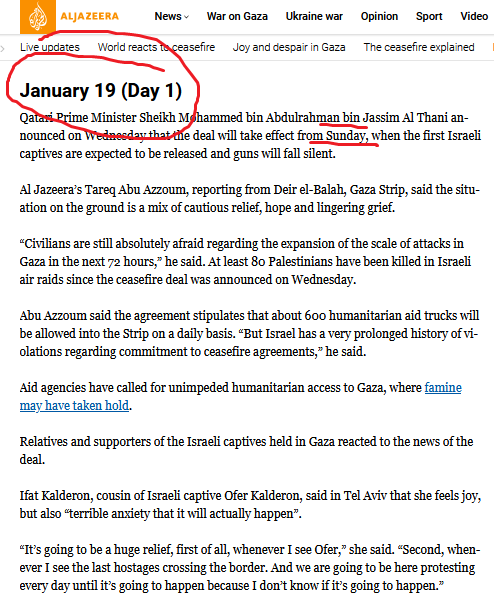 ALJAZEERA News War on Gaza Ukraine war Opinion Sport Video

Live updates World reacts to ceasefire Joy and despair in Gaza The ceasefire explained

January 19 (Day 1)

Qatari Prime Minister Sheikh Mohammed bin Abdulrahman bin Jassim Al Thani announced on Wednesday that the deal will take effect from Sunday, when the first Israeli captives are expected to be released and guns will fall silent.

Al Jazeera's Tareq Abu Azzoum, reporting from Deir el-Balah, Gaza Strip, said the situation on the ground is a mix of cautious relief, hope and lingering grief.

"Civilians are still absolutely afraid regarding the expansion of the scale of attacks in Gaza in the next 72 hours," he said. At least 80 Palestinians have been killed in Israeli air raids since the ceasefire deal was announced on Wednesday.

Abu Azzoum said the agreement stipulates that about 600 humanitarian aid trucks will be allowed into the Strip on a daily basis. "But Israel has a very prolonged history of violations regarding commitment to ceasefire agreements," he said.

Aid agencies have called for unimpeded humanitarian access to Gaza, where famine may have taken hold.

Relatives and supporters of the Israeli captives held in Gaza reacted to the news of the deal.

Ifat Kalderon, cousin of Israeli captive Ofer Kalderon, said in Tel Aviv that she feels joy, but also "terrible anxiety that it will actually happen".

"It's going to be a huge relief, first of all, whenever I see Ofer," she said. "Second, whenever I see the last hostages crossing the border. And we are going to be here protesting every day until it's going to happen because I don't know if it's going to happen."